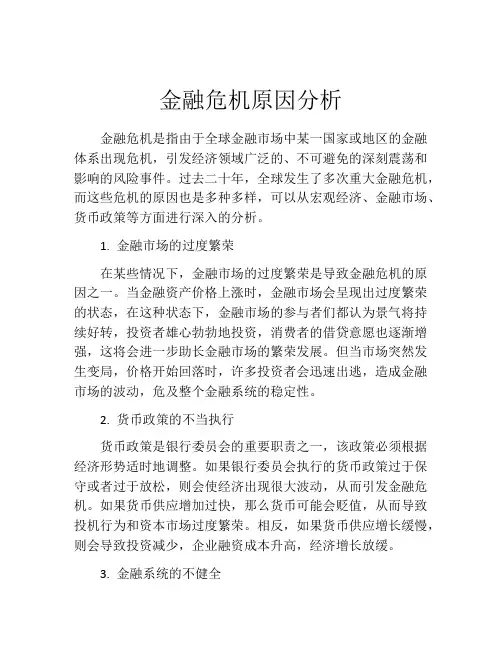 金融危机原因分析

金融危机是指由于全球金融市场中某一国家或地区的金融体系出现危机，引发经济领域广泛的、不可避免的深刻震荡和影响的风险事件。过去二十年，全球发生了多次重大金融危机，而这些危机的原因也是多种多样，可以从宏观经济、金融市场、货币政策等方面进行深入的分析。

1. 金融市场的过度繁荣

在某些情况下，金融市场的过度繁荣是导致金融危机的原因之一。当金融资产价格上涨时，金融市场会呈现出过度繁荣的状态，在这种状态下，金融市场的参与者们都认为景气将持续好转，投资者雄心勃勃地投资，消费者的借贷意愿也逐渐增强，这将会进一步助长金融市场的繁荣发展。但当市场突然发生变局，价格开始回落时，许多投资者会迅速出逃，造成金融市场的波动，危及整个金融系统的稳定性。

2. 货币政策的不当执行

货币政策是银行委员会的重要职责之一，该政策必须根据经济形势适时地调整。如果银行委员会执行的货币政策过于保守或者过于放松，则会使经济出现很大波动，从而引发金融危机。如果货币供应增加过快，那么货币可能会贬值，从而导致投机行为和资本市场过度繁荣。相反，如果货币供应增长缓慢，则会导致投资减少，企业融资成本升高，经济增长放缓。

3. 金融系统的不健全